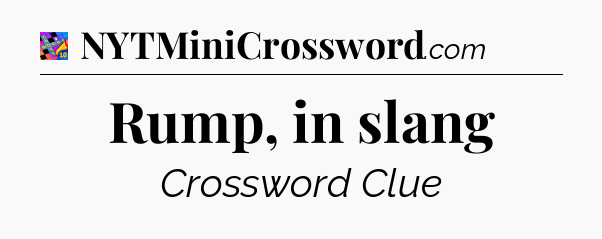 NYTMiniCrossword.com

Rump, in slang

Crossword Clue